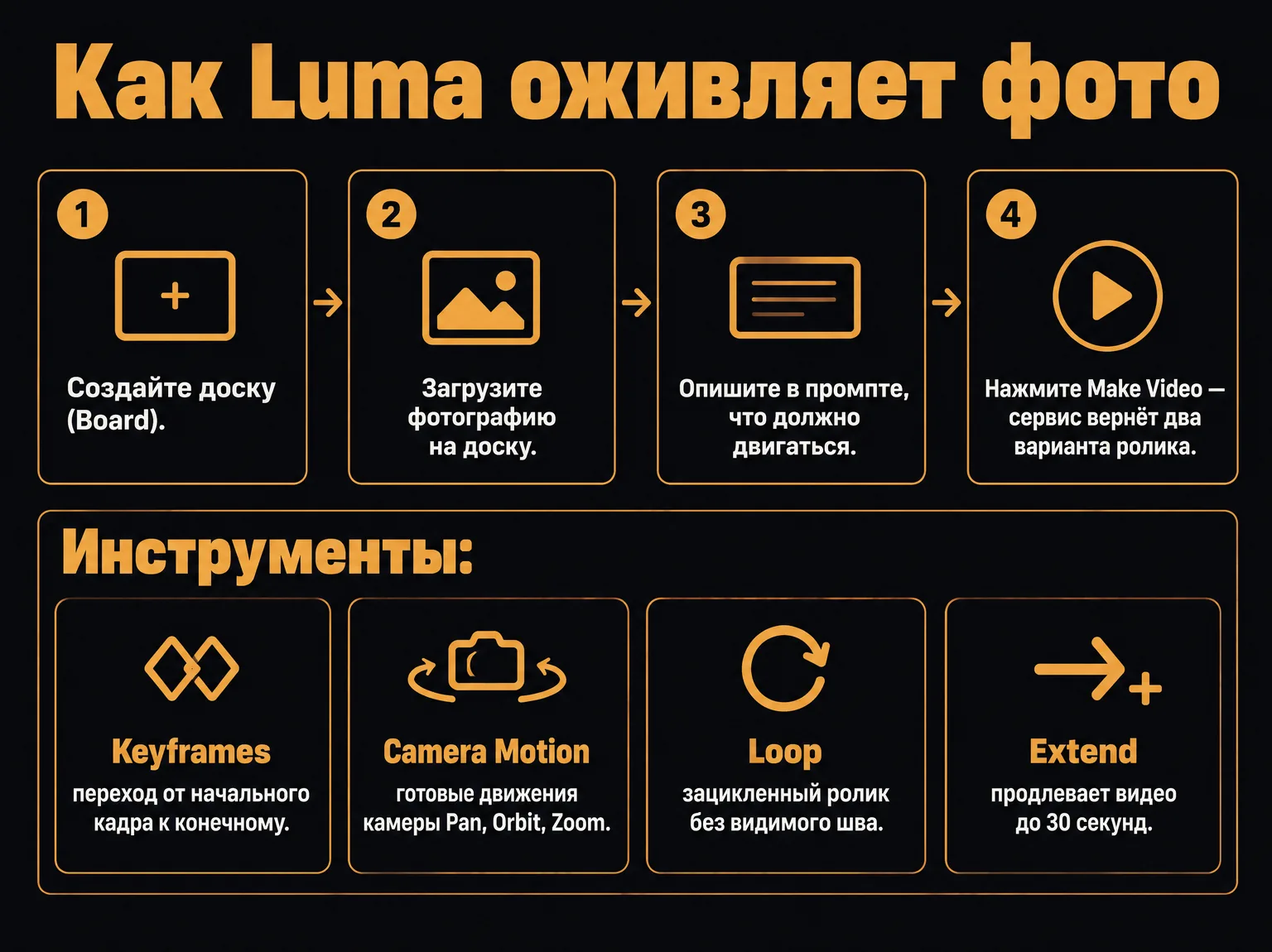 Как Luma оживляет фото

1

Создайте доску (Board).

2

Загрузите фотографию на доску.

3

Опишите в промпте, что должно двигаться.

4

Нажмите Make Video — сервис вернёт два варианта ролика.

Инструменты:

Keyframes
переход от начального кадра к конечному.

Camera Motion
готовые движения камеры Pan, Orbit, Zoom.

Loop
зацикленный ролик без видимого шва.

Extend
продлевает видео до 30 секунд.